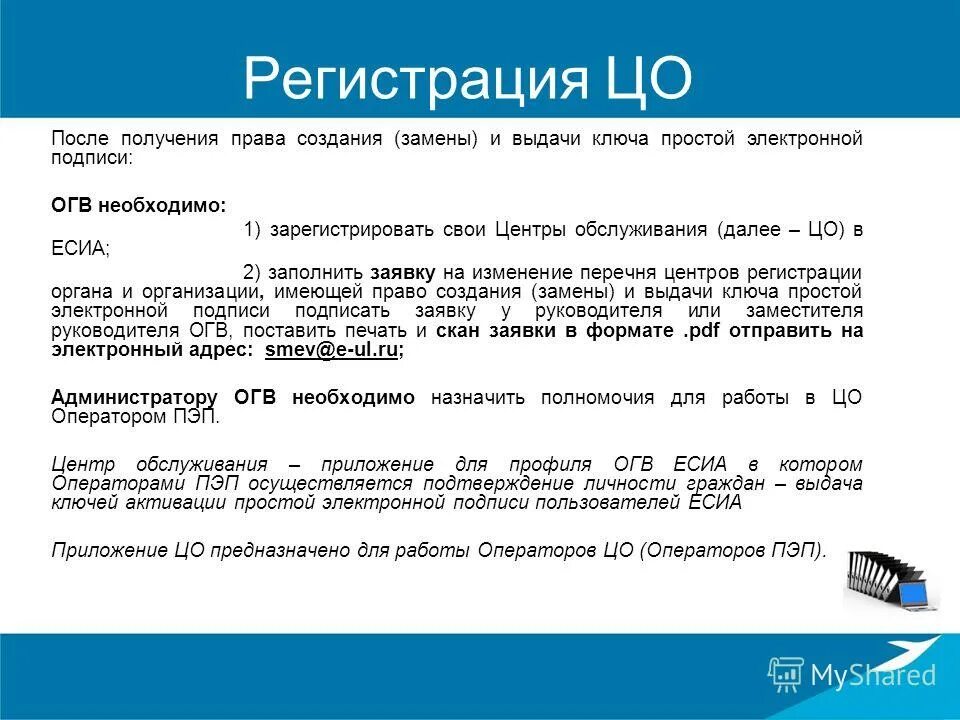 Регистрация ЦО

После получения права создания (замены) и выдачи ключа простой электронной подписи:

ОГВ необходимо:

1) зарегистрировать свои Центры обслуживания (далее – ЦО) в ЕСИА;

2) заполнить заявку на изменение перечня центров регистрации органа и организации, имеющей право создания (замены) и выдачи ключа простой электронной подписи подписать заявку у руководителя или заместителя руководителя ОГВ, поставить печать и скан заявки в формате .pdf отправить на электронный адрес: smev@e-ul.ru;

Администратору ОГВ необходимо назначить полномочия для работы в ЦО Оператором ПЭП.

Центр обслуживания – приложение для профиля ОГВ ЕСИА в котором Операторами ПЭП осуществляется подтверждение личности граждан – выдача ключей активации простой электронной подписи пользователей ЕСИА

Приложение ЦО предназначено для работы Операторов ЦО (Операторов ПЭП).

MyShared